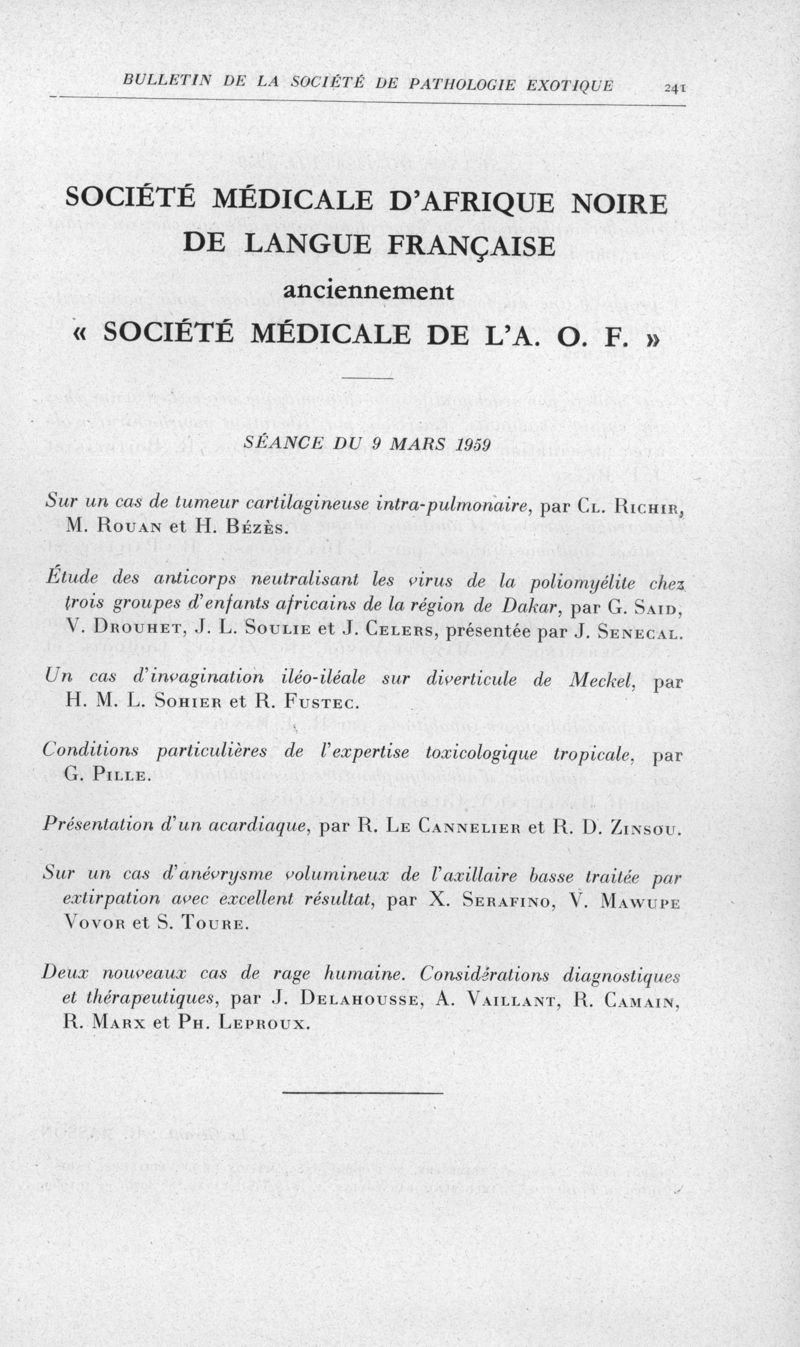 BULLETIN DE LA SOCIÉTÉ DE PATHOLOGIE EXOTIQUE 241

SOCIÉTÉ MÉDICALE D'AFRIQUE NOIRE DE LANGUE FRANÇAISE
anciennement
« SOCIÉTÉ MÉDICALE DE L'A. O. F. »

SÉANCE DU 9 MARS 1959

Sur un cas de tumeur cartilagineuse intra-pulmonaire, par Cl. Richir, M. Rouan et H. Bézès.

Étude des anticorps neutralisant les virus de la poliomyélite chez trois groupes d'enfants africains de la région de Dakar, par G. Said, V. Drouhet, J. L. Soulie et J. Celers, présentée par J. Senecal.

Un cas d'invagination iléo-iléale sur diverticule de Meckel, par H. M. L. Sohier et R. Fustec.

Conditions particulières de l'expertise toxicologique tropicale, par G. Pille.

Présentation d'un acardiaque, par R. Le Cannelier et R. D. Zinsou.

Sur un cas d'anévrysme volumineux de l'axillaire basse traitée par extirpation avec excellent résultat, par X. Serafino, V. Mawupe Vovor et S. Toure.

Deux nouveaux cas de rage humaine. Considérations diagnostiques et thérapeutiques, par J. Delahousse, A. Vaillant, R. Camain, R. Marx et Ph. Leproux.